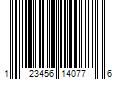 1 23456 14077 6